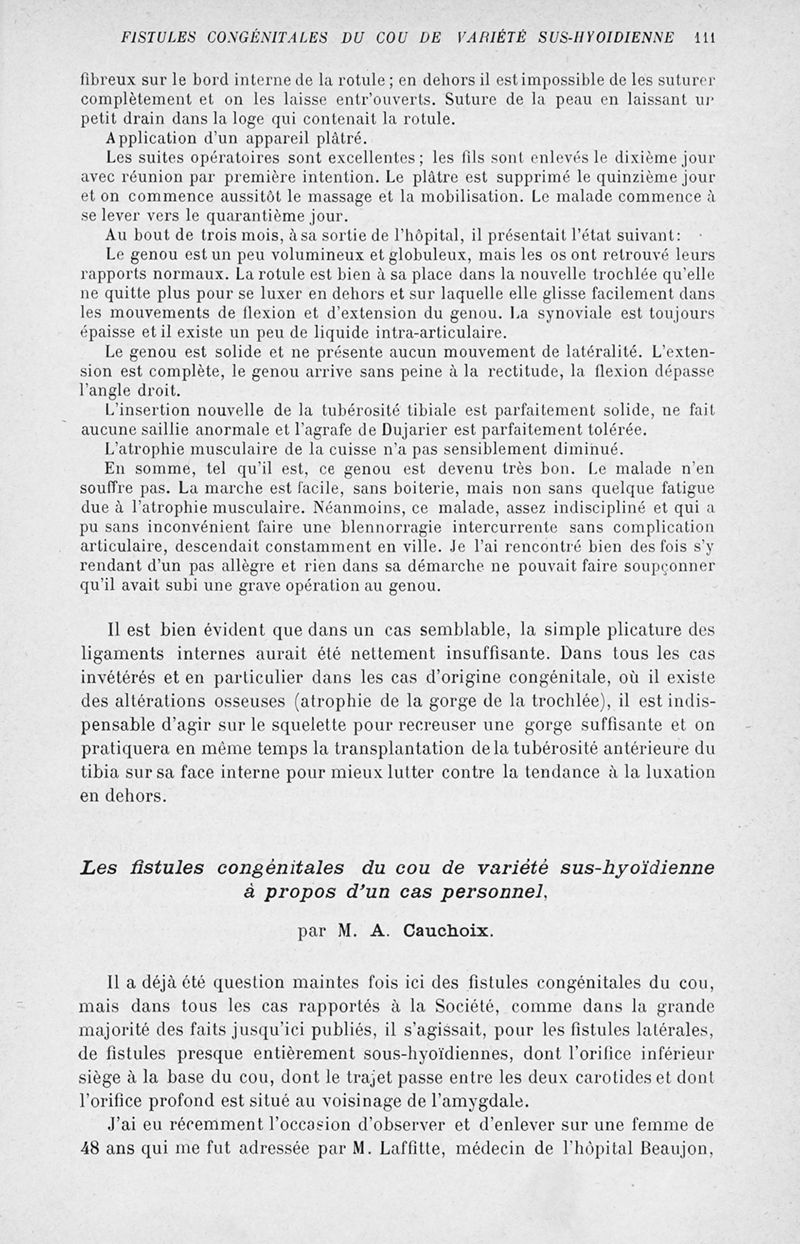 FISTULES CONGÉNITALES DU COU DE VARIÉTÉ SUS-HYOIDIENNE 111

fibreux sur le bord interne de la rotule ; en dehors il est impossible de les suturer complètement et on les laisse entr'ouverts. Suture de la peau en laissant un petit drain dans la loge qui contenait la rotule.

Application d'un appareil plâtré.

Les suites opératoires sont excellentes ; les fils sont enlevés le dixième jour avec réunion par première intention. Le plâtre est supprimé le quinzième jour et on commence aussitôt le massage et la mobilisation. Le malade commence à se lever vers le quarantième jour.

Au bout de trois mois, à sa sortie de l'hôpital, il présentait l'état suivant :

Le genou est un peu volumineux et globuleux, mais les os ont retrouvé leurs rapports normaux. La rotule est bien à sa place dans la nouvelle trochlée qu'elle ne quitte plus pour se luxer en dehors et sur laquelle elle glisse facilement dans les mouvements de flexion et d'extension du genou. La synoviale est toujours épaisse et il existe un peu de liquide intra-articulaire.

Le genou est solide et ne présente aucun mouvement de latéralité. L'extension est complète, le genou arrive sans peine à la rectitude, la flexion dépasse l'angle droit.

L'insertion nouvelle de la tubérosité tibiale est parfaitement solide, ne fait aucune saillie anormale et l'agrafe de Dujarier est parfaitement tolérée.

L'atrophie musculaire de la cuisse n'a pas sensiblement diminué.

En somme, tel qu'il est, ce genou est devenu très bon. Le malade n'en souffre pas. La marche est facile, sans boiterie, mais non sans quelque fatigue due à l'atrophie musculaire. Néanmoins, ce malade, assez indiscipliné et qui a pu sans inconvénient faire une blennorragie intercurrente sans complication articulaire, descendait constamment en ville. Je l'ai rencontré bien des fois s'y rendant d'un pas allègre et rien dans sa démarche ne pouvait faire soupçonner qu'il avait subi une grave opération au genou.

Il est bien évident que dans un cas semblable, la simple plicature des ligaments internes aurait été nettement insuffisante. Dans tous les cas invétérés et en particulier dans les cas d'origine congénitale, où il existe des altérations osseuses (atrophie de la gorge de la trochlée), il est indispensable d'agir sur le squelette pour recreuser une gorge suffisante et on pratiquera en même temps la transplantation de la tubérosité antérieure du tibia sur sa face interne pour mieux lutter contre la tendance à la luxation en dehors.

Les fistules congénitales du cou de variété sus-hyoïdienne à propos d'un cas personnel,

par M. A. Cauchoix.

Il a déjà été question maintes fois ici des fistules congénitales du cou, mais dans tous les cas rapportés à la Société, comme dans la grande majorité des faits jusqu'ici publiés, il s'agissait, pour les fistules latérales, de fistules presque entièrement sous-hyoïdiennes, dont l'orifice inférieur siège à la base du cou, dont le trajet passe entre les deux carotides et dont l'orifice profond est situé au voisinage de l'amygdale.

J'ai eu récemment l'occasion d'observer et d'enlever sur une femme de 48 ans qui me fut adressée par M. Laffitte, médecin de l'hôpital Beaujon,